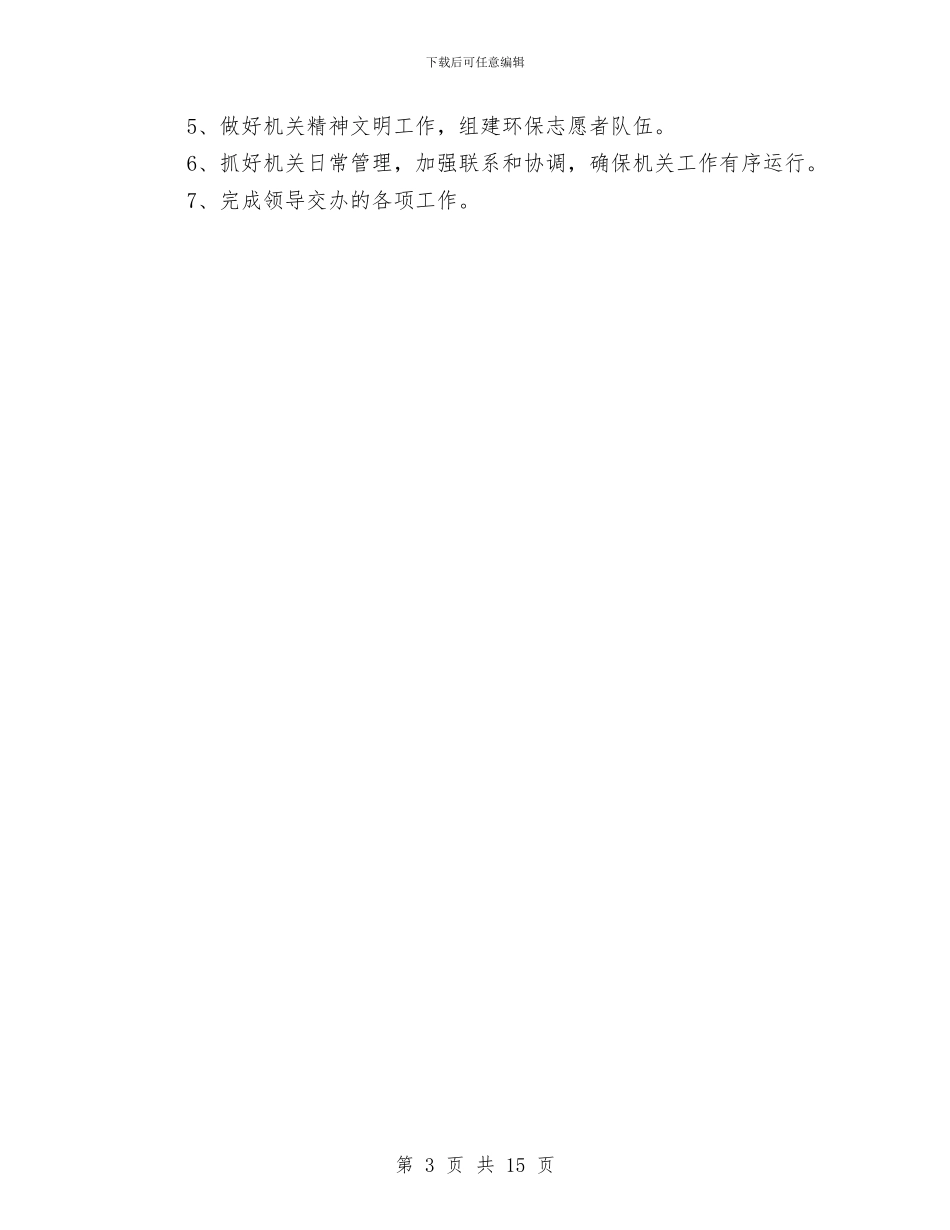 下载后可任意编辑

5、做好机关精神文明工作，组建环保志愿者队伍。

6、抓好机关日常管理，加强联系和协调，确保机关工作有序运行。

7、完成领导交办的各项工作。

第 3 页 共 15 页